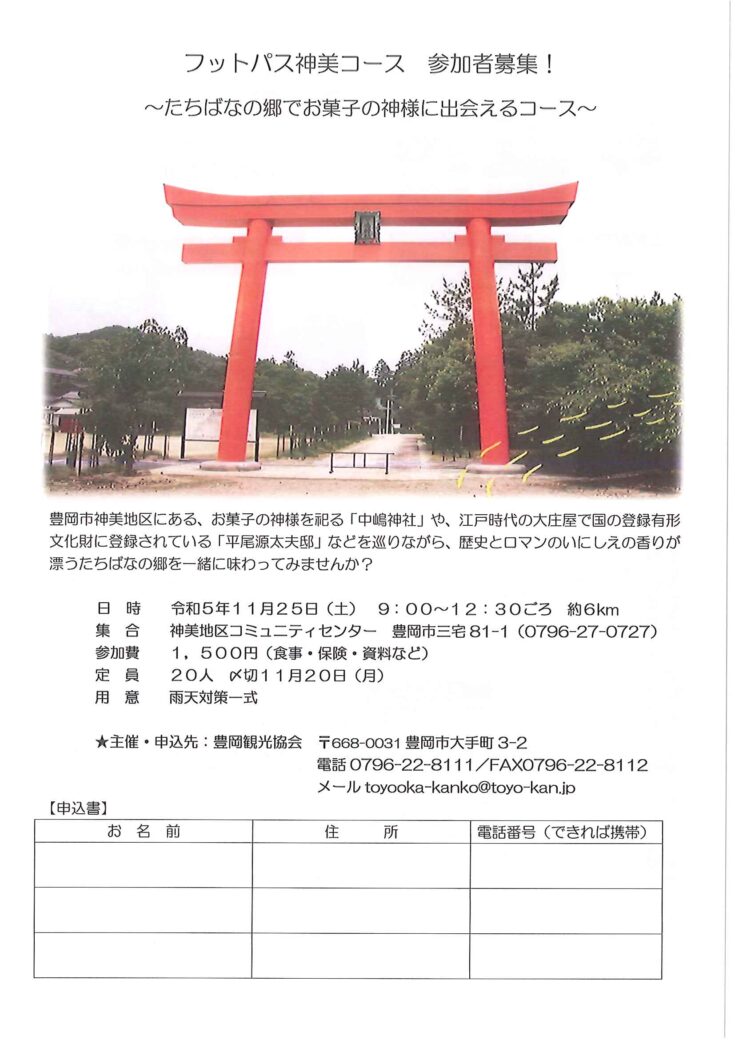 フットパス神美コース　参加者募集！

～たちばなの郷でお菓子の神様に出会えるコース～

豊岡市神美地区にある、お菓子の神様を祀る「中嶋神社」や、江戸時代の大庄屋で国の登録有形文化財に登録されている「平尾源太夫邸」などを巡りながら、歴史とロマンのいにしえの香りが漂うたちばなの郷を一緒に味わってみませんか？

日　時　令和5年11月25日（土）　9：00～12：30ごろ　約6km
集　合　神美地区コミュニティセンター　豊岡市三宅81-1（0796-27-0727）
参加費　1，500円（食事・保険・資料など）
定　員　20人　〆切11月20日（月）
用　意　雨天対策一式

★主催・申込先：豊岡観光協会　〒668-0031 豊岡市大手町 3-2
電話 0796-22-8111／FAX0796-22-8112
メール toyooka-kanko@toyo-kan.jp

【申込書】

| お　名　前 | 住　　所 | 電話番号（できれば携帯） |
|---|---|---|
| | | |
| | | |
| | | |